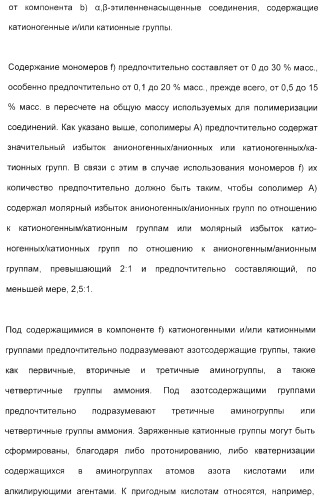 от компонента b) α,β-этиленненасыщенные соединения, содержащие катионогенные и/или катионные группы.

Содержание мономеров f) предпочтительно составляет от 0 до 30 % масс., особенно предпочтительно от 0,1 до 20 % масс., прежде всего, от 0,5 до 15 % масс. в пересчете на общую массу используемых для полимеризации соединений. Как указано выше, сополимеры А) предпочтительно содержат значительный избыток анионогенных/анионных или катионогенных/катионных групп. В связи с этим в случае использования мономеров f) их количество предпочтительно должно быть таким, чтобы сополимер А) содержал молярный избыток анионогенных/анионных групп по отношению к катионогенным/катионным группам или молярный избыток катионогенных/катионных групп по отношению к анионогенным/анионным группам, превышающий 2:1 и предпочтительно составляющий, по меньшей мере, 2,5:1.

Под содержащимися в компоненте f) катионогенными и/или катионными группами предпочтительно подразумевают азотсодержащие группы, такие как первичные, вторичные и третичные аминогруппы, а также четвертичные группы аммония. Под азотсодержащими группами предпочтительно подразумевают третичные аминогруппы или четвертичные группы аммония. Заряженные катионные группы могут быть сформированы, благодаря либо протонированию, либо кватернизации содержащихся в аминогруппах атомов азота кислотами или алкилирующими агентами. К пригодным кислотам относятся, например,